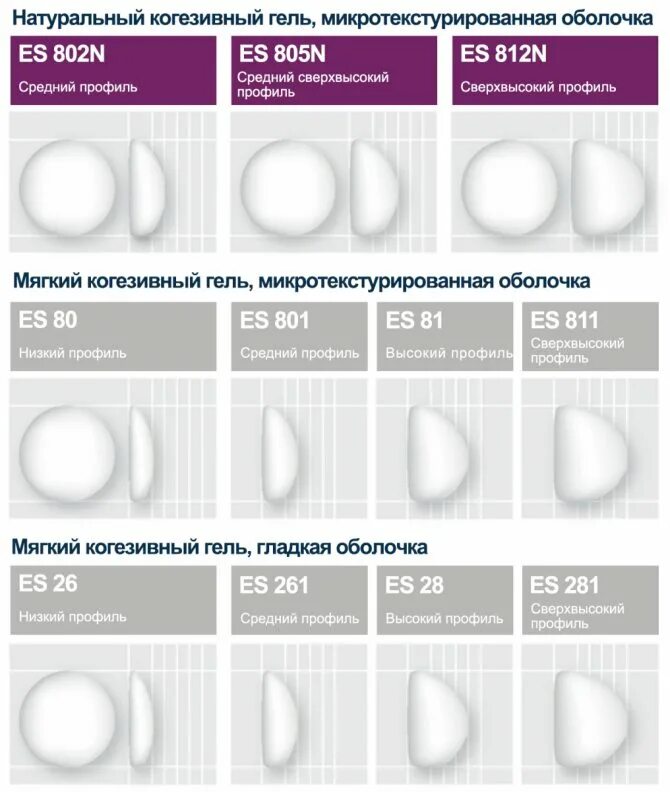 Натуральный когезивный гель, микротекстурированная оболочка

ES 802N
Средний профиль

ES 805N
Средний сверхвысокий профиль

ES 812N
Сверхвысокий профиль

Мягкий когезивный гель, микротекстурированная оболочка

ES 80
Низкий профиль

ES 801
Средний профиль

ES 81
Высокий профиль

ES 811
Сверхвысокий профиль

Мягкий когезивный гель, гладкая оболочка

ES 26
Низкий профиль

ES 261
Средний профиль

ES 28
Высокий профиль

ES 281
Сверхвысокий профиль